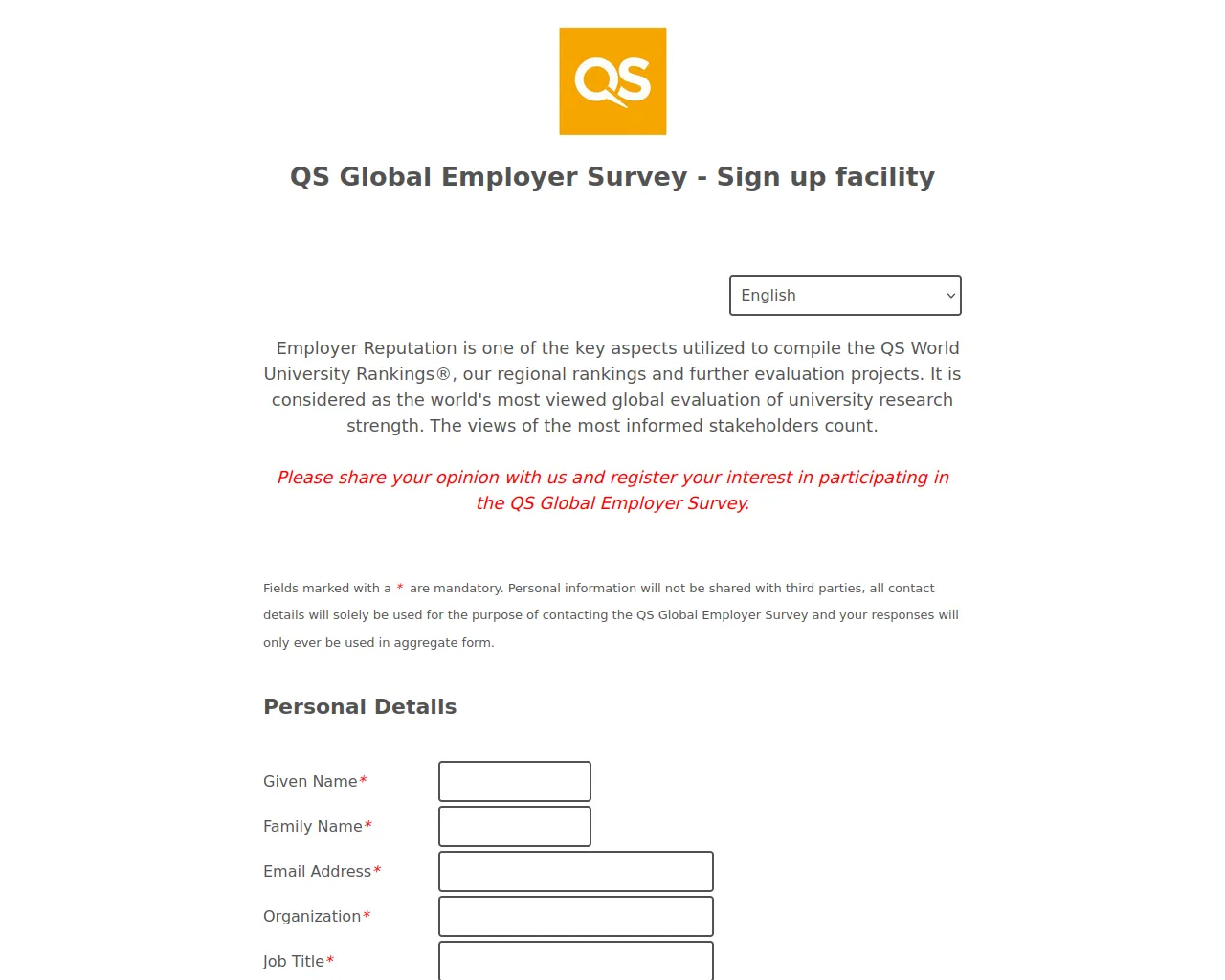 QS

QS Global Employer Survey - Sign up facility

English

Employer Reputation is one of the key aspects utilized to compile the QS World University Rankings®, our regional rankings and further evaluation projects. It is considered as the world's most viewed global evaluation of university research strength. The views of the most informed stakeholders count.

Please share your opinion with us and register your interest in participating in the QS Global Employer Survey.

Fields marked with a * are mandatory. Personal information will not be shared with third parties, all contact details will solely be used for the purpose of contacting the QS Global Employer Survey and your responses will only ever be used in aggregate form.

Personal Details

Given Name*

Family Name*

Email Address*

Organization*

Job Title*